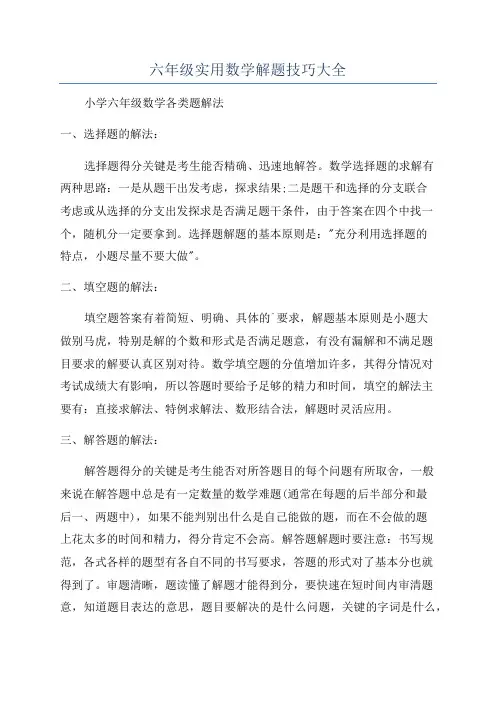 六年级实用数学解题技巧大全

小学六年级数学各类题解法

一、选择题的解法：

选择题得分关键是考生能否精确、迅速地解答。数学选择题的求解有两种思路：一是从题干出发考虑，探求结果;二是题干和选择的分支联合考虑或从选择的分支出发探求是否满足题干条件，由于答案在四个中找一个，随机分一定要拿到。选择题解题的基本原则是："充分利用选择题的特点，小题尽量不要大做"。

二、填空题的解法：

填空题答案有着简短、明确、具体的`要求，解题基本原则是小题大做别马虎，特别是解的个数和形式是否满足题意，有没有漏解和不满足题目要求的解要认真区别对待。数学填空题的分值增加许多，其得分情况对考试成绩大有影响，所以答题时要给予足够的精力和时间，填空的解法主要有：直接求解法、特例求解法、数形结合法，解题时灵活应用。

三、解答题的解法：

解答题得分的关键是考生能否对所答题目的每个问题有所取舍，一般来说在解答题中总是有一定数量的数学难题(通常在每题的后半部分和最后一、两题中)，如果不能判别出什么是自己能做的题，而在不会做的题上花太多的时间和精力，得分肯定不会高。解答题解题时要注意：书写规范，各式各样的题型有各自不同的书写要求，答题的形式对了基本分也就得到了。审题清晰，题读懂了解题才能得到分，要快速在短时间内审清题意，知道题目表达的意思，题目要解决的是什么问题，关键的字词是什么，